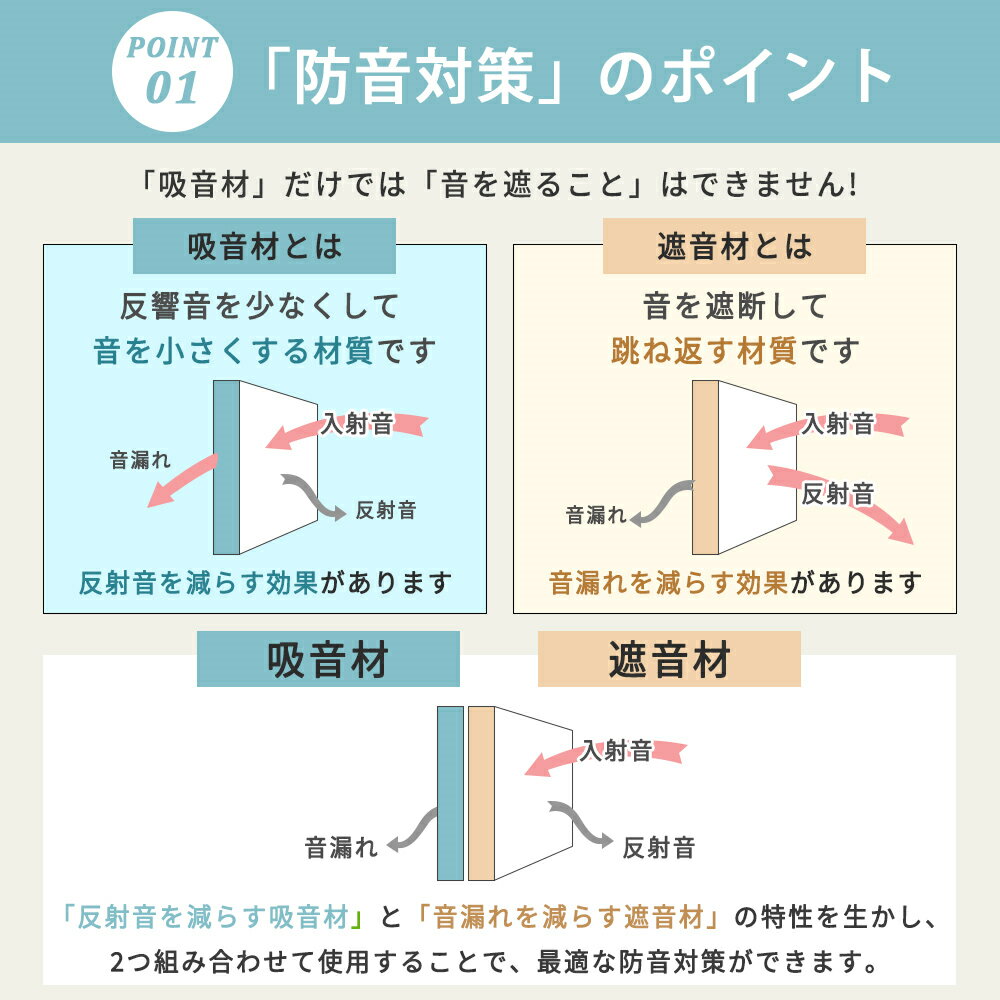 POINT 01 「防音対策」のポイント

「吸音材」だけでは「音を遮ること」はできません!

吸音材とは

反響音を少なくして
音を小さくする材質です

入射音

音漏れ

反射音

反射音を減らす効果があります

遮音材とは

音を遮断して
跳ね返す材質です

入射音

反射音

音漏れ

音漏れを減らす効果があります

吸音材

遮音材

入射音

音漏れ

反射音

「反射音を減らす吸音材」と「音漏れを減らす遮音材」の特性を生かし、2つ組み合わせて使用することで、最適な防音対策ができます。